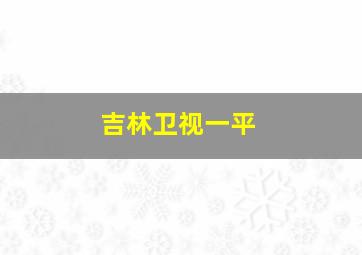 吉林卫视一平